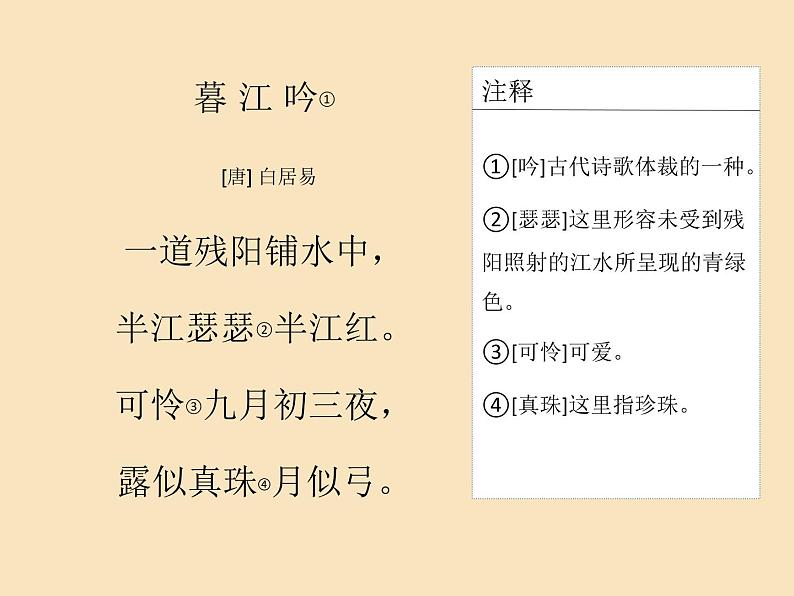 暮 江 吟①

[唐] 白居易

一道残阳铺水中，

半江瑟瑟②半江红。

可怜③九月初三夜，

露似真珠④月似弓。

注释

①[吟]古代诗歌体裁的一种。

②[瑟瑟]这里形容未受到残阳照射的江水所呈现的青绿色。

③[可怜]可爱。

④[真珠]这里指珍珠。